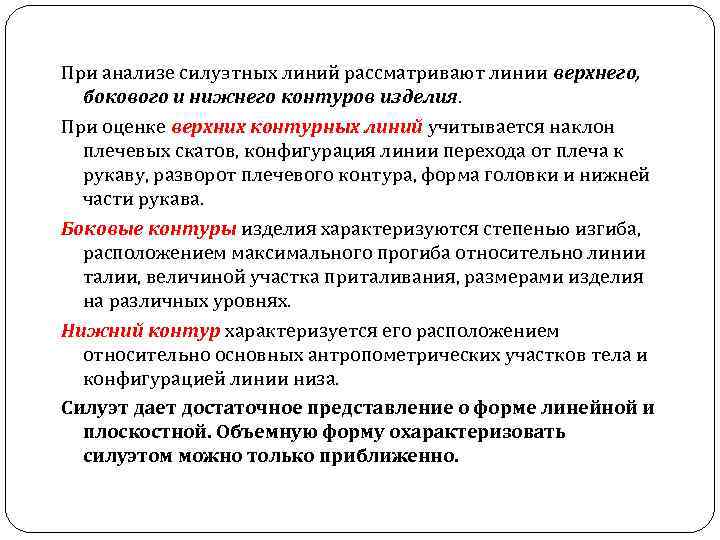 При анализе силуэтных линий рассматривают линии верхнего, бокового и нижнего контуров изделия.

При оценке верхних контурных линий учитывается наклон плечевых скатов, конфигурация линии перехода от плеча к рукаву, разворот плечевого контура, форма головки и нижней части рукава.

Боковые контуры изделия характеризуются степенью изгиба, расположением максимального прогиба относительно линии талии, величиной участка приталивания, размерами изделия на различных уровнях.

Нижний контур характеризуется его расположением относительно основных антропометрических участков тела и конфигурацией линии низа.

Силуэт дает достаточное представление о форме линейной и плоскостной. Объемную форму охарактеризовать силуэтом можно только приближенно.